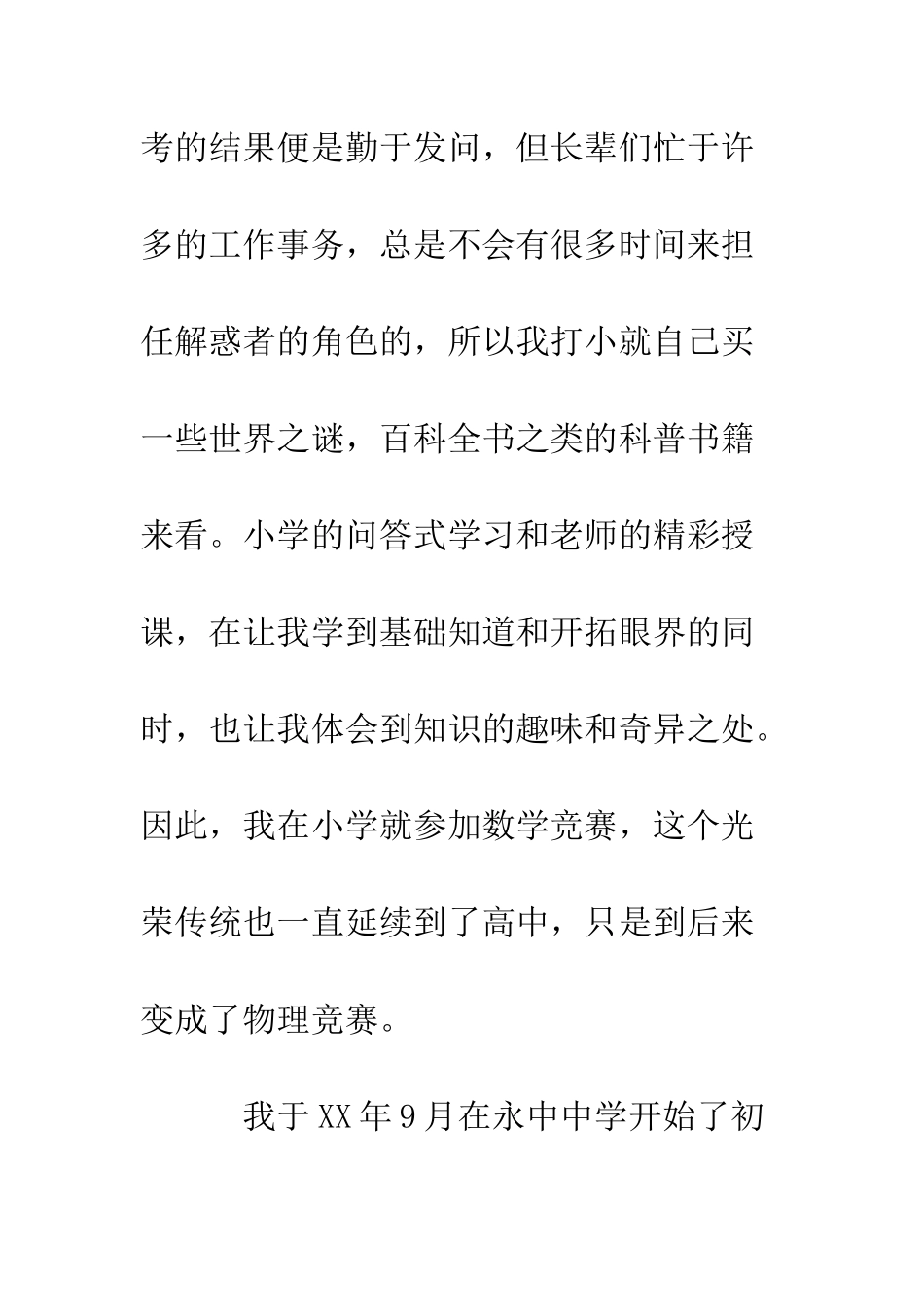 考的结果便是勤于发问，但长辈们忙于许多的工作事务，总是不会有很多时间来担任解惑者的角色的，所以我打小就自己买一些世界之谜，百科全书之类的科普书籍来看。小学的问答式学习和老师的精彩授课，在让我学到基础知道和开拓眼界的同时，也让我体会到知识的趣味和奇异之处。因此，我在小学就参加数学竞赛，这个光荣传统也一直延续到了高中，只是到后来变成了物理竞赛。

我于XX年9月在永中中学开始了初